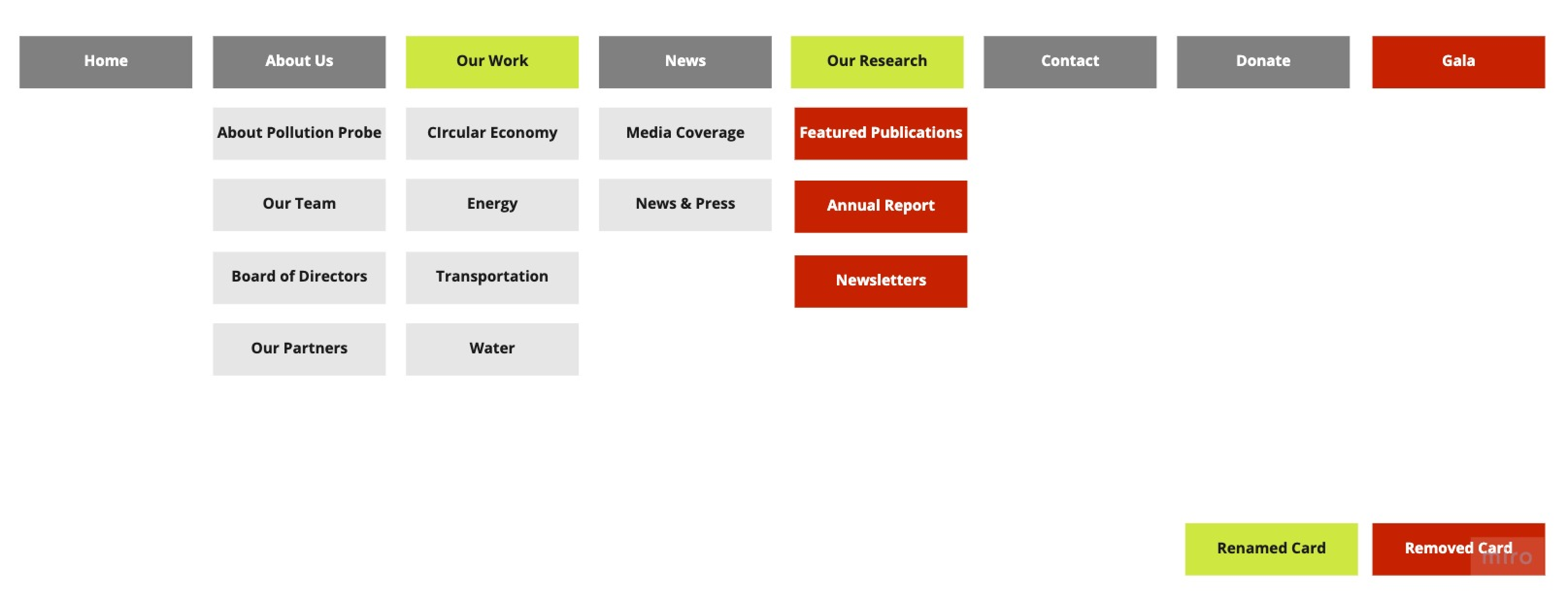 Home

About Us

About Pollution Probe

Our Team

Board of Directors

Our Partners

Our Work

CIrcular Economy

Energy

Transportation

Water

News

Media Coverage

News & Press

Our Research

Featured Publications

Annual Report

Newsletters

Contact

Donate

Gala

Renamed Card

Removed Card

miro